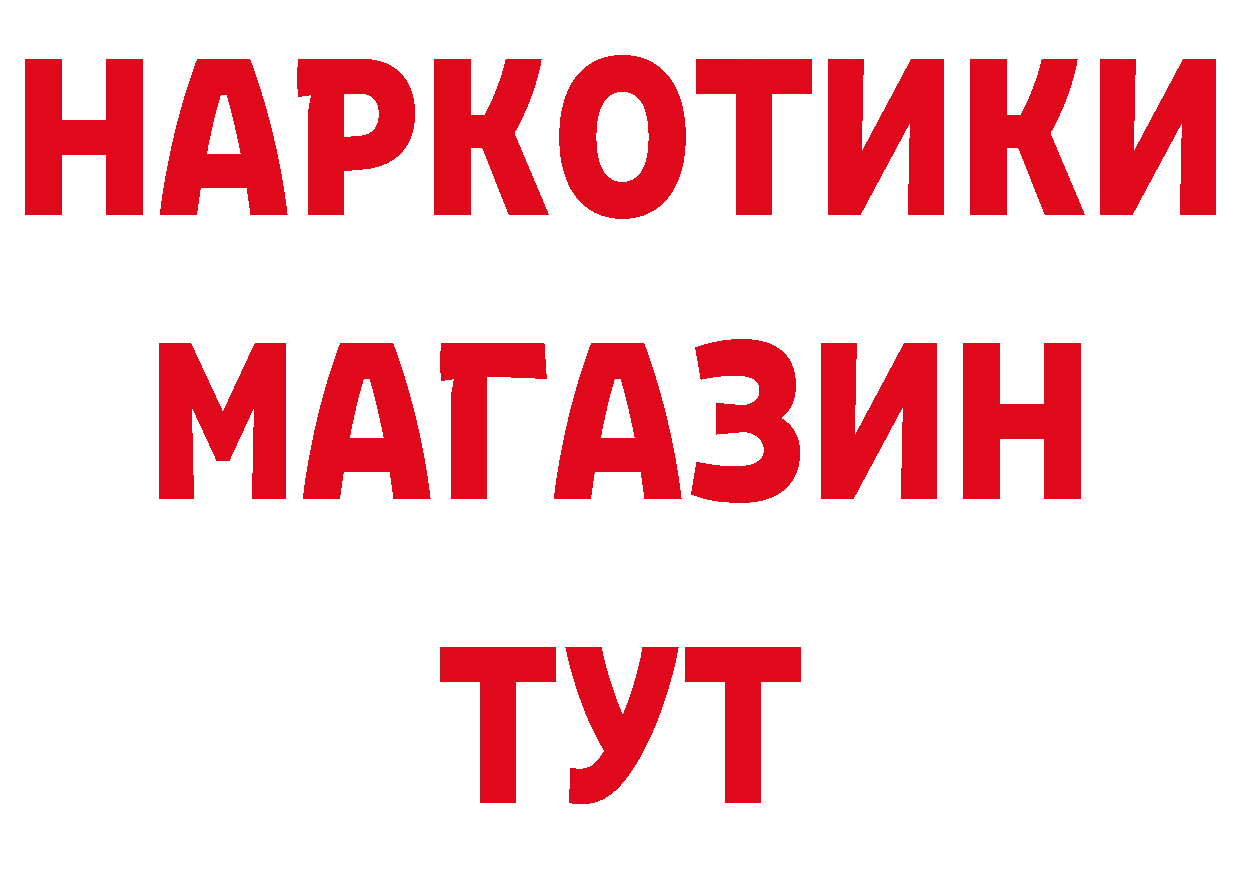 НАРКОТИКИ
МАГАЗИН
ТУТ